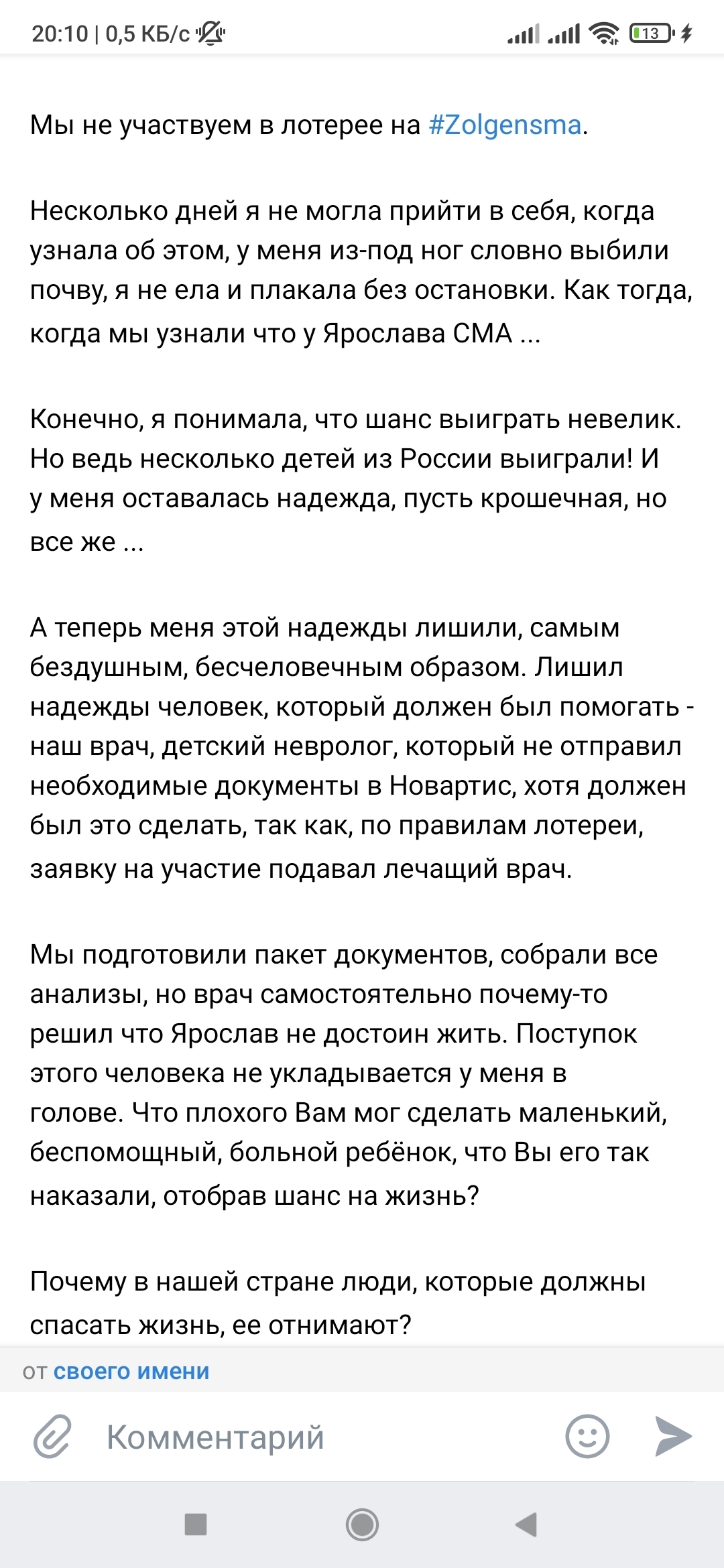 20:10 | 0,5 КБ/с 13

Мы не участвуем в лотерее на #Zolgensma.

Несколько дней я не могла прийти в себя, когда узнала об этом, у меня из-под ног словно выбили почву, я не ела и плакала без остановки. Как тогда, когда мы узнали что у Ярослава СМА ...

Конечно, я понимала, что шанс выиграть невелик. Но ведь несколько детей из России выиграли! И у меня оставалась надежда, пусть крошечная, но все же ...

А теперь меня этой надежды лишили, самым бездушным, бесчеловечным образом. Лишил надежды человек, который должен был помогать - наш врач, детский невролог, который не отправил необходимые документы в Новартис, хотя должен был это сделать, так как, по правилам лотереи, заявку на участие подавал лечащий врач.

Мы подготовили пакет документов, собрали все анализы, но врач самостоятельно почему-то решил что Ярослав не достоин жить. Поступок этого человека не укладывается у меня в голове. Что плохого Вам мог сделать маленький, беспомощный, больной ребёнок, что Вы его так наказали, отобрав шанс на жизнь?

Почему в нашей стране люди, которые должны спасать жизнь, ее отнимают?

от своего имени

Комментарий